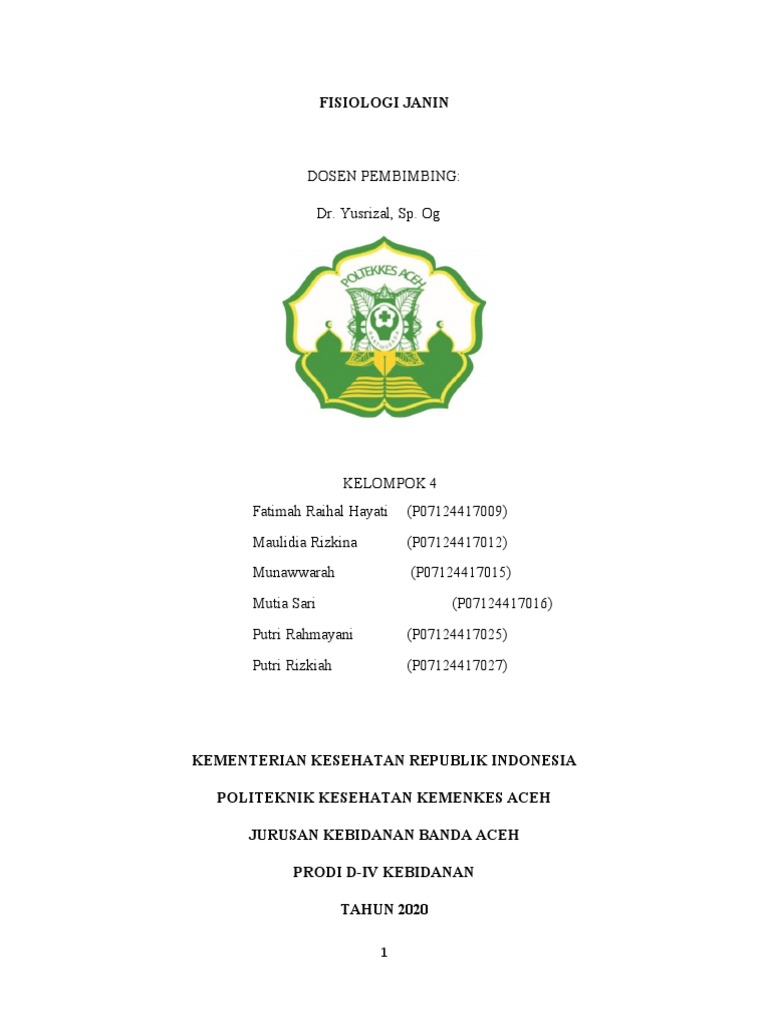 FISIOLOGI JANIN

DOSEN PEMBIMBING:

Dr. Yusrizal, Sp. Og

POLTEKKES ACEH

KELOMPOK 4

Fatimah Raihal Hayati (P07124417009)

Maulidia Rizkina (P07124417012)

Munawwarah (P07124417015)

Mutia Sari (P07124417016)

Putri Rahmayani (P07124417025)

Putri Rizkiah (P07124417027)

KEMENTERIAN KESEHATAN REPUBLIK INDONESIA

POLITEKNIK KESEHATAN KEMENKES ACEH

JURUSAN KEBIDANAN BANDA ACEH

PRODI D-IV KEBIDANAN

TAHUN 2020

1